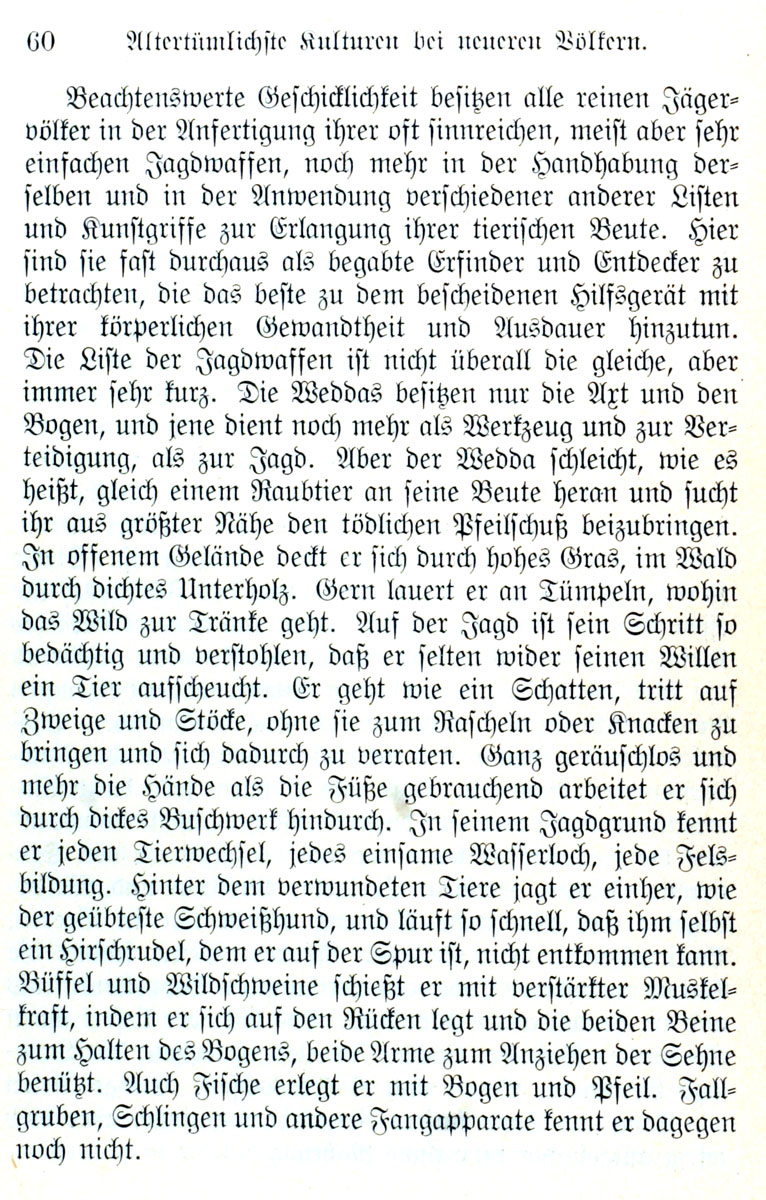 60 Altertümlichste Kulturen bei neueren Völkern.

Beachtenswerte Geschicklichkeit besitzen alle reinen Jägervölker in der Anfertigung ihrer oft sinnreichen, meist aber sehr einfachen Jagdwaffen, noch mehr in der Handhabung derselben und in der Anwendung verschiedener anderer Listen und Kunstgriffe zur Erlangung ihrer tierischen Beute. Hier sind sie fast durchaus als begabte Erfinder und Entdecker zu betrachten, die das beste zu dem bescheidenen Hilfsgerät mit ihrer körperlichen Gewandtheit und Ausdauer hinzutun. Die Liste der Jagdwaffen ist nicht überall die gleiche, aber immer sehr kurz. Die Weddas besitzen nur die Axt und den Bogen, und jene dient noch mehr als Werkzeug und zur Verteidigung, als zur Jagd. Aber der Wedda schleicht, wie es heißt, gleich einem Raubtier an seine Beute heran und sucht ihr aus größter Nähe den tödlichen Pfeilschuß beizubringen. In offenem Gelände deckt er sich durch hohes Gras, im Wald durch dichtes Unterholz. Gern lauert er an Tümpeln, wohin das Wild zur Tränke geht. Auf der Jagd ist sein Schritt so bedächtig und verstohlen, daß er selten wider seinen Willen ein Tier aufscheucht. Er geht wie ein Schatten, tritt auf Zweige und Stöcke, ohne sie zum Rascheln oder Knacken zu bringen und sich dadurch zu verraten. Ganz geräuschlos und mehr die Hände als die Füße gebrauchend arbeitet er sich durch dickes Buschwerk hindurch. In seinem Jagdgrund kennt er jeden Tierwechsel, jedes einsame Wasserloch, jede Felsbildung. Hinter dem verwundeten Tiere jagt er einher, wie der geübteste Schweißhund, und läuft so schnell, daß ihm selbst ein Hirschrudel, dem er auf der Spur ist, nicht entkommen kann. Büffel und Wildschweine schießt er mit verstärkter Muskelkraft, indem er sich auf den Rücken legt und die beiden Beine zum Halten des Bogens, beide Arme zum Anziehen der Sehne benützt. Auch Fische erlegt er mit Bogen und Pfeil. Fallgruben, Schlingen und andere Fangapparate kennt er dagegen noch nicht.